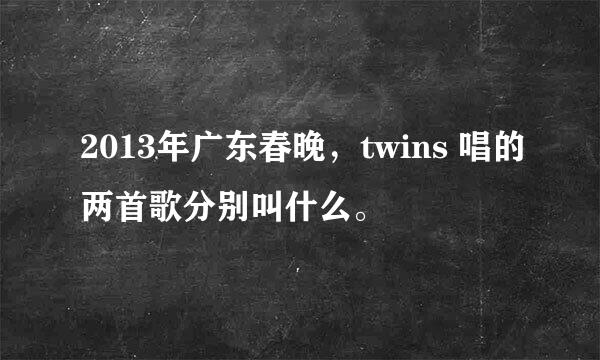 2013年广东春晚，twins 唱的两首歌分别叫什么。